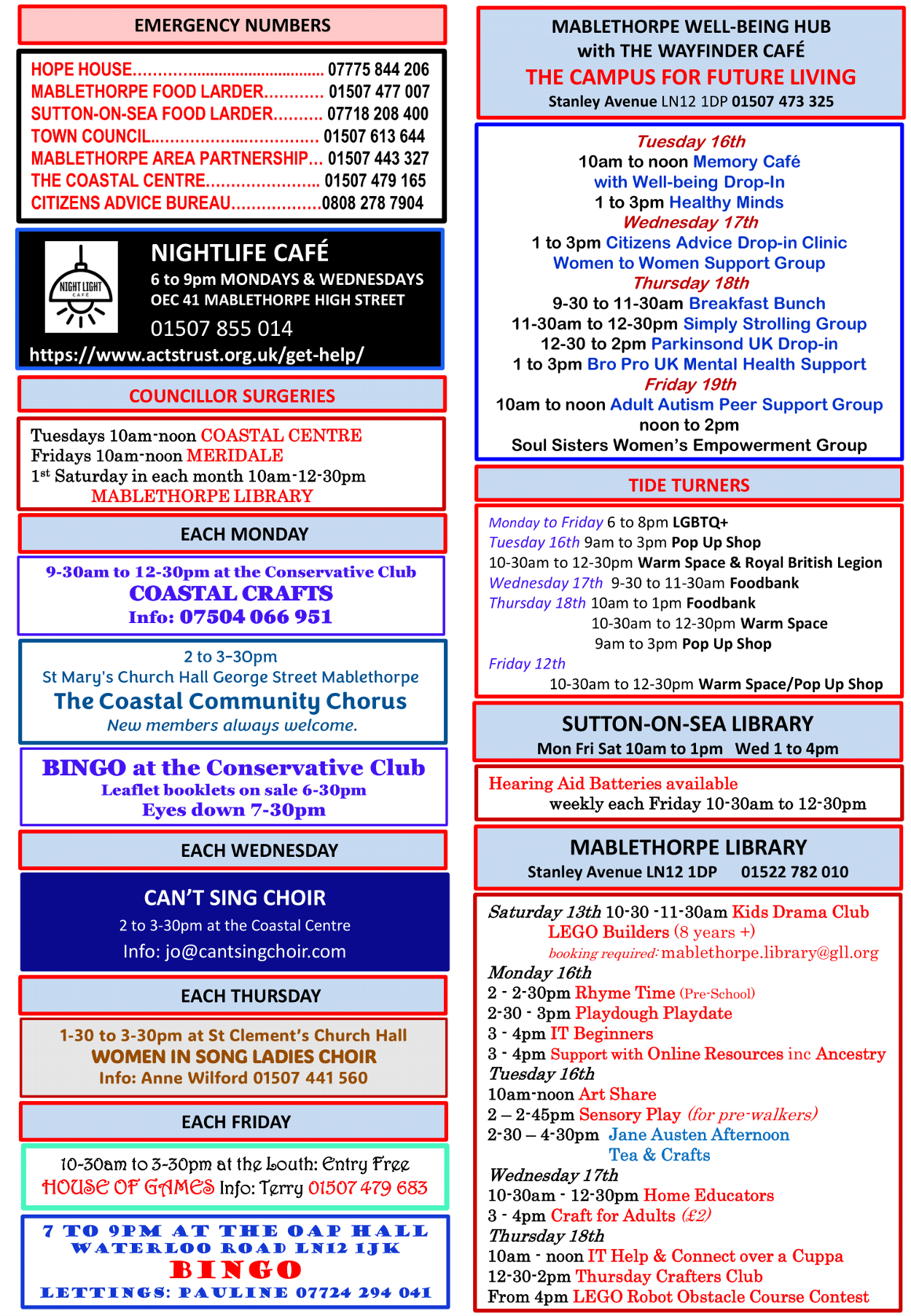 EMERGENCY NUMBERS

HOPE HOUSE.......................................... 07775 844 206
MABLETHORPE FOOD LARDER............ 01507 477 007
SUTTON-ON-SEA FOOD LARDER.......... 07718 208 400
TOWN COUNCIL.................................. 01507 613 644
MABLETHORPE AREA PARTNERSHIP... 01507 443 327
THE COASTAL CENTRE....................... 01507 479 165
CITIZENS ADVICE BUREAU..................0808 278 7904

NIGHT LIGHT CAFE

NIGHTLIFE CAFÉ
6 to 9pm MONDAYS & WEDNESDAYS
OEC 41 MABLETHORPE HIGH STREET
01507 855 014
https://www.actstrust.org.uk/get-help/

COUNCILLOR SURGERIES

Tuesdays 10am-noon COASTAL CENTRE
Fridays 10am-noon MERIDALE
1st Saturday in each month 10am-12-30pm
MABLETHORPE LIBRARY

EACH MONDAY

9-30am to 12-30pm at the Conservative Club
COASTAL CRAFTS
Info: 07504 066 951

2 to 3-30pm
St Mary's Church Hall George Street Mablethorpe
The Coastal Community Chorus
New members always welcome.

BINGO at the Conservative Club
Leaflet booklets on sale 6-30pm
Eyes down 7-30pm

EACH WEDNESDAY

CAN'T SING CHOIR
2 to 3-30pm at the Coastal Centre
Info: jo@cantsingchoir.com

EACH THURSDAY

1-30 to 3-30pm at St Clement's Church Hall
WOMEN IN SONG LADIES CHOIR
Info: Anne Wilford 01507 441 560

EACH FRIDAY

10-30am to 3-30pm at the Louth: Entry Free
HOUSE OF GAMES Info: Terry 01507 479 683

7 TO 9PM AT THE OAP HALL
WATERLOO ROAD LN12 1JK
BINGO
LETTINGS: PAULINE 07724 294 041

MABLETHORPE WELL-BEING HUB
with THE WAYFINDER CAFÉ
THE CAMPUS FOR FUTURE LIVING
Stanley Avenue LN12 1DP 01507 473 325

Tuesday 16th
10am to noon Memory Café
with Well-being Drop-In
1 to 3pm Healthy Minds
Wednesday 17th
1 to 3pm Citizens Advice Drop-in Clinic
Women to Women Support Group
Thursday 18th
9-30 to 11-30am Breakfast Bunch
11-30am to 12-30pm Simply Strolling Group
12-30 to 2pm Parkinsond UK Drop-in
1 to 3pm Bro Pro UK Mental Health Support
Friday 19th
10am to noon Adult Autism Peer Support Group
noon to 2pm
Soul Sisters Women's Empowerment Group

TIDE TURNERS

Monday to Friday 6 to 8pm LGBTQ+
Tuesday 16th 9am to 3pm Pop Up Shop
10-30am to 12-30pm Warm Space & Royal British Legion
Wednesday 17th 9-30 to 11-30am Foodbank
Thursday 18th 10am to 1pm Foodbank
10-30am to 12-30pm Warm Space
9am to 3pm Pop Up Shop
Friday 12th
10-30am to 12-30pm Warm Space/Pop Up Shop

SUTTON-ON-SEA LIBRARY
Mon Fri Sat 10am to 1pm Wed 1 to 4pm

Hearing Aid Batteries available
weekly each Friday 10-30am to 12-30pm

MABLETHORPE LIBRARY
Stanley Avenue LN12 1DP 01522 782 010

Saturday 13th 10-30 -11-30am Kids Drama Club
LEGO Builders (8 years +)
booking required: mablethorpe.library@gll.org
Monday 16th
2 - 2-30pm Rhyme Time (Pre-School)
2-30 - 3pm Playdough Playdate
3 - 4pm IT Beginners
3 - 4pm Support with Online Resources inc Ancestry
Tuesday 16th
10am-noon Art Share
2 – 2-45pm Sensory Play (for pre-walkers)
2-30 – 4-30pm Jane Austen Afternoon
Tea & Crafts
Wednesday 17th
10-30am - 12-30pm Home Educators
3 - 4pm Craft for Adults (£2)
Thursday 18th
10am - noon IT Help & Connect over a Cuppa
12-30-2pm Thursday Crafters Club
From 4pm LEGO Robot Obstacle Course Contest